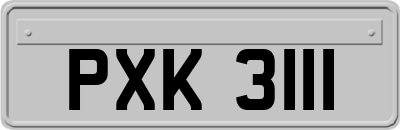 PXK 3111